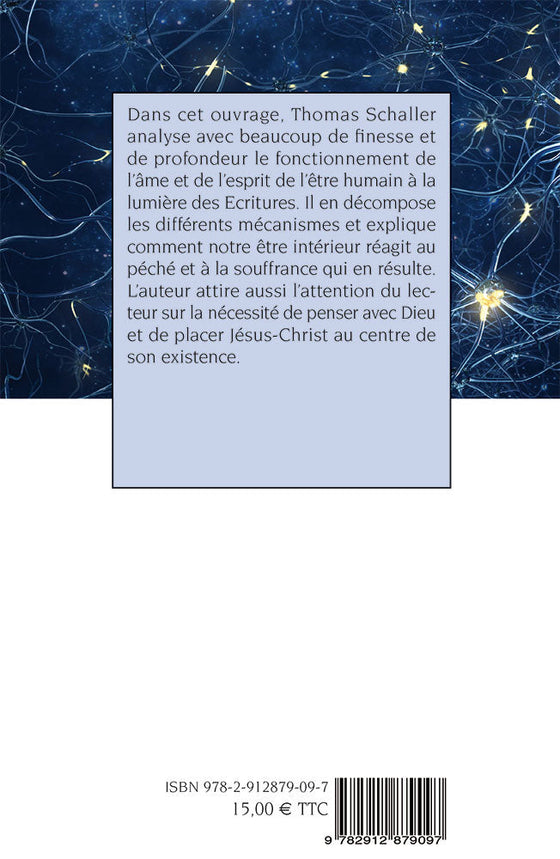 Dans cet ouvrage, Thomas Schaller analyse avec beaucoup de finesse et de profondeur le fonctionnement de l'âme et de l'esprit de l'être humain à la lumière des Ecritures. Il en décompose les différents mécanismes et explique comment notre être intérieur réagit au péché et à la souffrance qui en résulte. L'auteur attire aussi l'attention du lecteur sur la nécessité de penser avec Dieu et de placer Jésus-Christ au centre de son existence.

ISBN 978-2-912879-09-7
15,00 € TTC
9 782912 879097